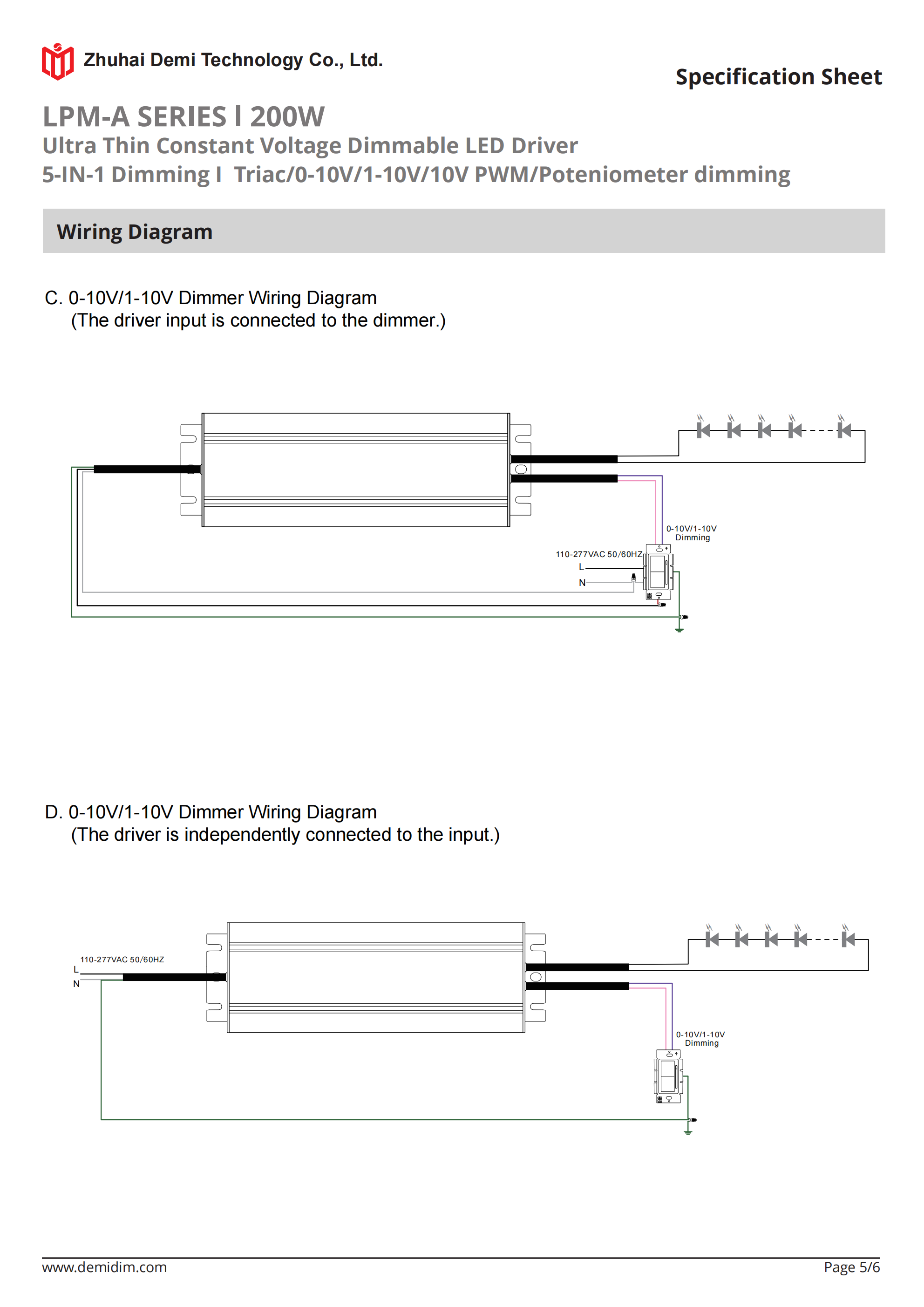 Zhuhai Demi Technology Co., Ltd.

Specification Sheet

LPM-A SERIES l 200W
Ultra Thin Constant Voltage Dimmable LED Driver
5-IN-1 Dimming l Triac/0-10V/1-10V/10V PWM/Poteniometer dimming

Wiring Diagram

C. 0-10V/1-10V Dimmer Wiring Diagram
(The driver input is connected to the dimmer.)

0-10V/1-10V Dimming

110-277VAC 50/60HZ
L
N

D. 0-10V/1-10V Dimmer Wiring Diagram
(The driver is independently connected to the input.)

110-277VAC 50/60HZ
L
N

0-10V/1-10V Dimming

www.demidim.com

Page 5/6